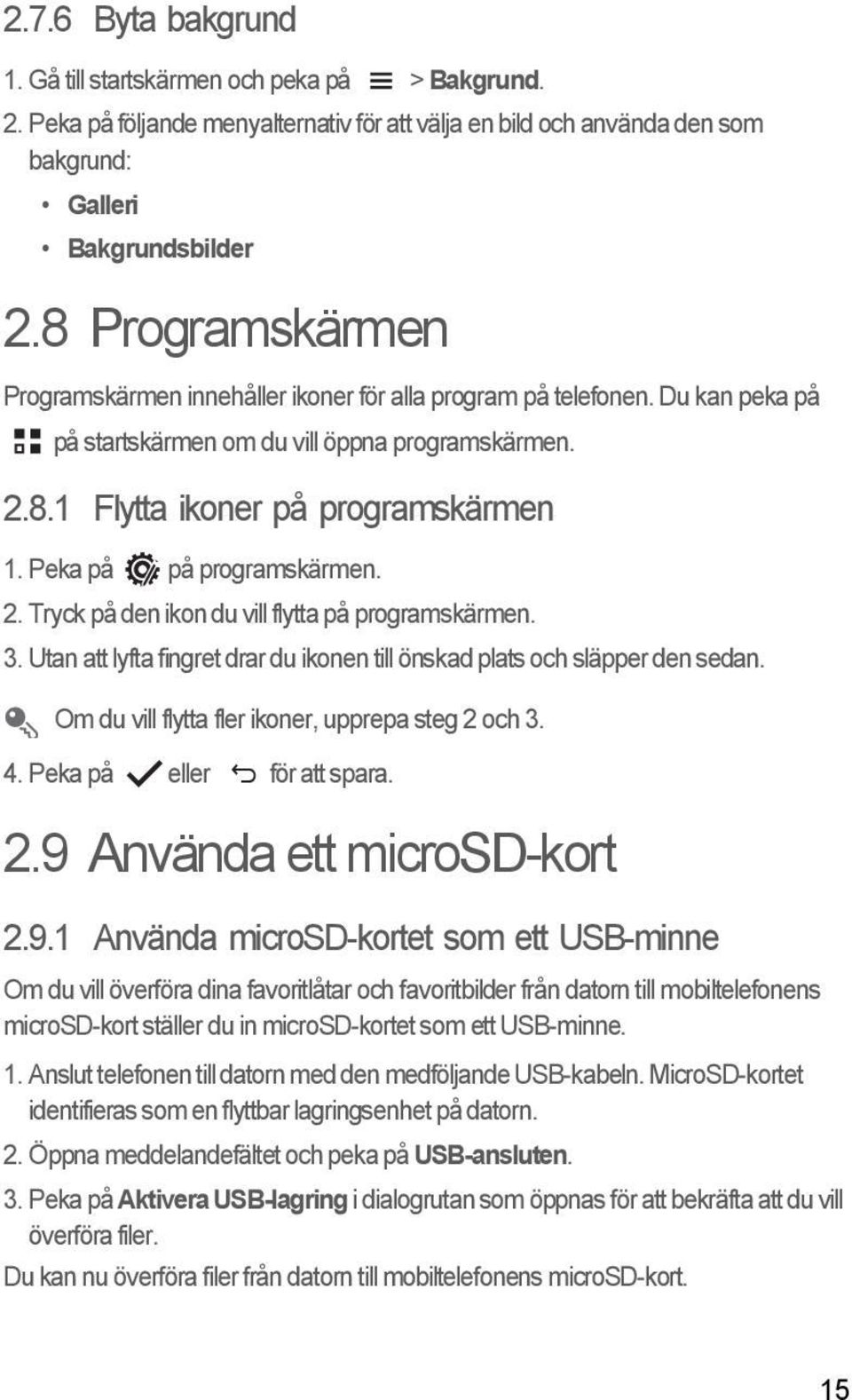 2.7.6 Byta bakgrund

1. Gå till startskärmen och peka på > Bakgrund.

2. Peka på följande menyalternativ för att välja en bild och använda den som bakgrund:

• Galleri
• Bakgrundsbilder

2.8 Programskärmen

Programskärmen innehåller ikoner för alla program på telefonen. Du kan peka på på startskärmen om du vill öppna programskärmen.

2.8.1 Flytta ikoner på programskärmen

1. Peka på på programskärmen.

2. Tryck på den ikon du vill flytta på programskärmen.

3. Utan att lyfta fingret drar du ikonen till önskad plats och släpper den sedan.

Om du vill flytta fler ikoner, upprepa steg 2 och 3.

4. Peka på eller för att spara.

2.9 Använda ett microSD-kort

2.9.1 Använda microSD-kortet som ett USB-minne

Om du vill överföra dina favoritlåtar och favoritbilder från datorn till mobiltelefonens microSD-kort ställer du in microSD-kortet som ett USB-minne.

1. Anslut telefonen till datorn med den medföljande USB-kabeln. MicroSD-kortet identifieras som en flyttbar lagringsenhet på datorn.

2. Öppna meddelandefältet och peka på USB-ansluten.

3. Peka på Aktivera USB-lagring i dialogrutan som öppnas för att bekräfta att du vill överföra filer.

Du kan nu överföra filer från datorn till mobiltelefonens microSD-kort.

15